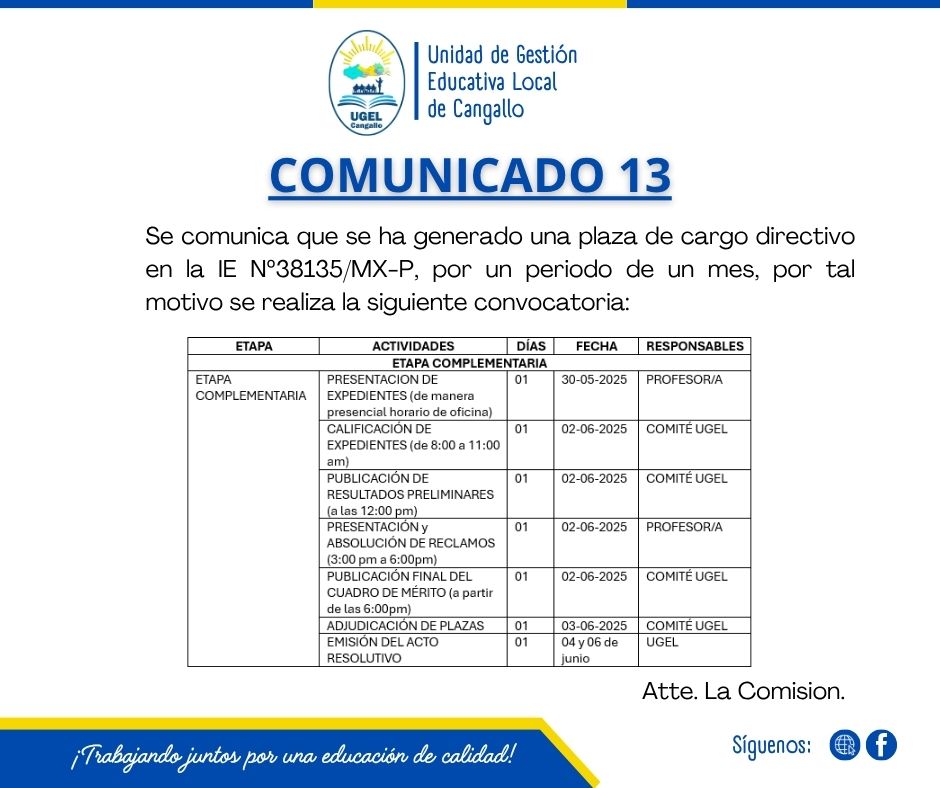 UGEL Cangallo

Unidad de Gestión Educativa Local de Cangallo

COMUNICADO 13

Se comunica que se ha generado una plaza de cargo directivo en la IE N°38135/MX-P, por un periodo de un mes, por tal motivo se realiza la siguiente convocatoria:

| ETAPA | ACTIVIDADES | DÍAS | FECHA | RESPONSABLES |
|---|---|---|---|---|
| ETAPA COMPLEMENTARIA | | | | |
| ETAPA COMPLEMENTARIA | PRESENTACION DE EXPEDIENTES (de manera presencial horario de oficina) | 01 | 30-05-2025 | PROFESOR/A |
| | CALIFICACIÓN DE EXPEDIENTES (de 8:00 a 11:00 am) | 01 | 02-06-2025 | COMITÉ UGEL |
| | PUBLICACIÓN DE RESULTADOS PRELIMINARES (a las 12:00 pm) | 01 | 02-06-2025 | COMITÉ UGEL |
| | PRESENTACIÓN y ABSOLUCIÓN DE RECLAMOS (3:00 pm a 6:00pm) | 01 | 02-06-2025 | PROFESOR/A |
| | PUBLICACIÓN FINAL DEL CUADRO DE MÉRITO (a partir de las 6:00pm) | 01 | 02-06-2025 | COMITÉ UGEL |
| | ADJUDICACIÓN DE PLAZAS | 01 | 03-06-2025 | COMITÉ UGEL |
| | EMISIÓN DEL ACTO RESOLUTIVO | 01 | 04 y 06 de junio | UGEL |

Atte. La Comision.

¡Trabajando juntos por una educación de calidad!

Síguenos: